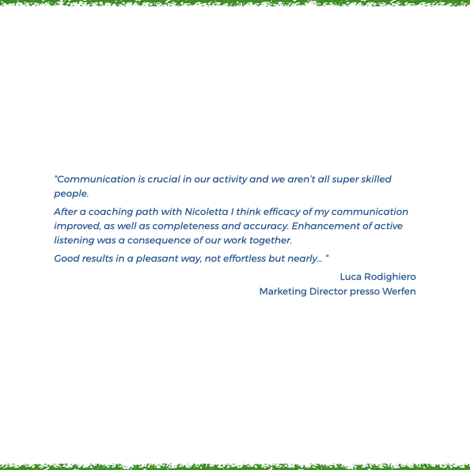 "Communication is crucial in our activity and we aren't all super skilled people.

After a coaching path with Nicoletta I think efficacy of my communication improved, as well as completeness and accuracy. Enhancement of active listening was a consequence of our work together.

Good results in a pleasant way, not effortless but nearly... "

Luca Rodighiero
Marketing Director presso Werfen